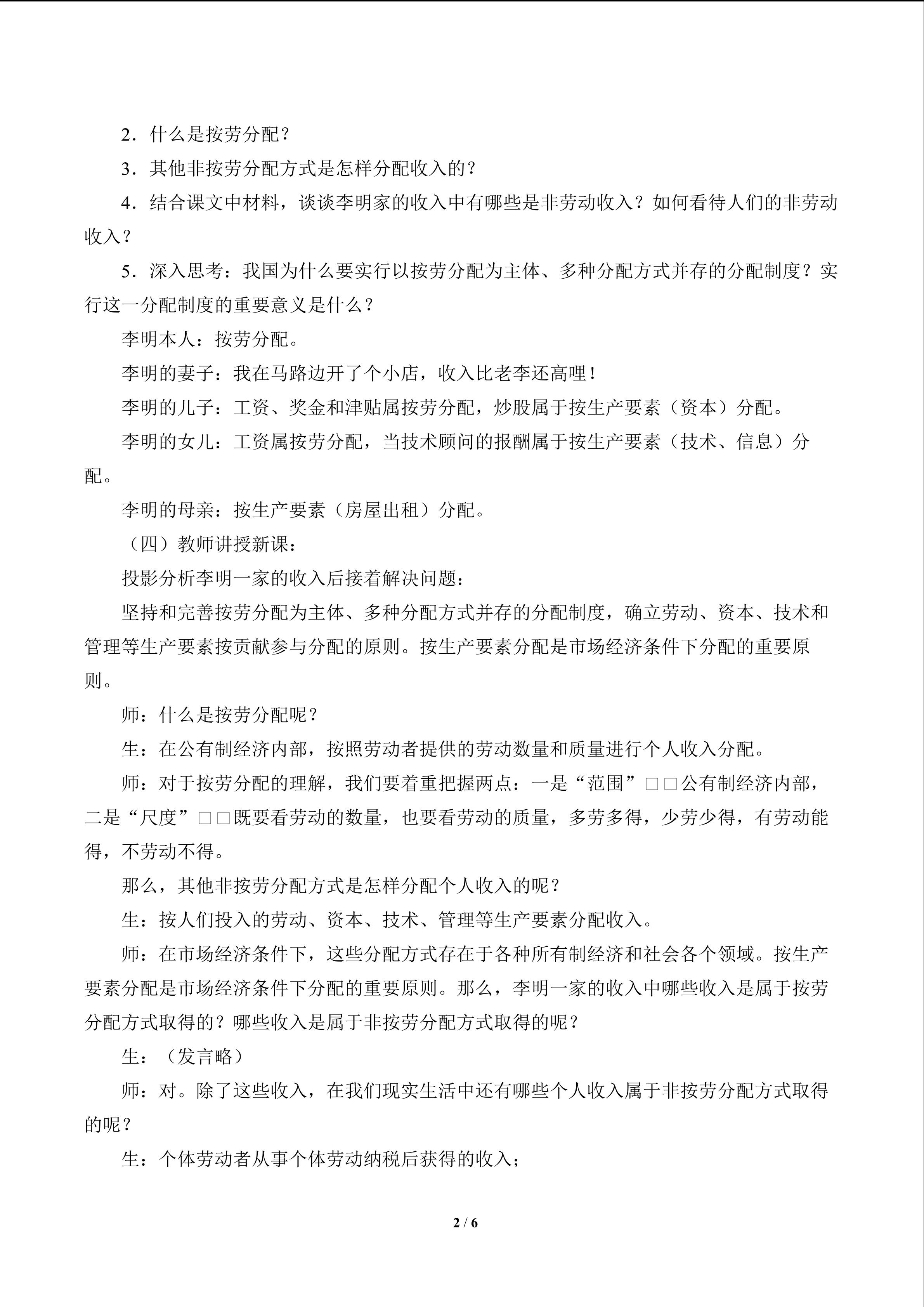 2．什么是按劳分配？

3．其他非按劳分配方式是怎样分配收入的？

4．结合课文中材料，谈谈李明家的收入中有哪些是非劳动收入？如何看待人们的非劳动收入？

5．深入思考：我国为什么要实行以按劳分配为主体、多种分配方式并存的分配制度？实行这一分配制度的重要意义是什么？

李明本人：按劳分配。

李明的妻子：我在马路边开了个小店，收入比老李还高哩！

李明的儿子：工资、奖金和津贴属按劳分配，炒股属于按生产要素（资本）分配。

李明的女儿：工资属按劳分配，当技术顾问的报酬属于按生产要素（技术、信息）分配。

李明的母亲：按生产要素（房屋出租）分配。

（四）教师讲授新课：

投影分析李明一家的收入后接着解决问题：

坚持和完善按劳分配为主体、多种分配方式并存的分配制度，确立劳动、资本、技术和管理等生产要素按贡献参与分配的原则。按生产要素分配是市场经济条件下分配的重要原则。

师：什么是按劳分配呢？

生：在公有制经济内部，按照劳动者提供的劳动数量和质量进行个人收入分配。

师：对于按劳分配的理解，我们要着重把握两点：一是“范围”□□公有制经济内部，二是“尺度”□□既要看劳动的数量，也要看劳动的质量，多劳多得，少劳少得，有劳动能得，不劳动不得。

那么，其他非按劳分配方式是怎样分配个人收入的呢？

生：按人们投入的劳动、资本、技术、管理等生产要素分配收入。

师：在市场经济条件下，这些分配方式存在于各种所有制经济和社会各个领域。按生产要素分配是市场经济条件下分配的重要原则。那么，李明一家的收入中哪些收入是属于按劳分配方式取得的？哪些收入是属于非按劳分配方式取得的呢？

生：（发言略）

师：对。除了这些收入，在我们现实生活中还有哪些个人收入属于非按劳分配方式取得的呢？

生：个体劳动者从事个体劳动纳税后获得的收入；

2 / 6